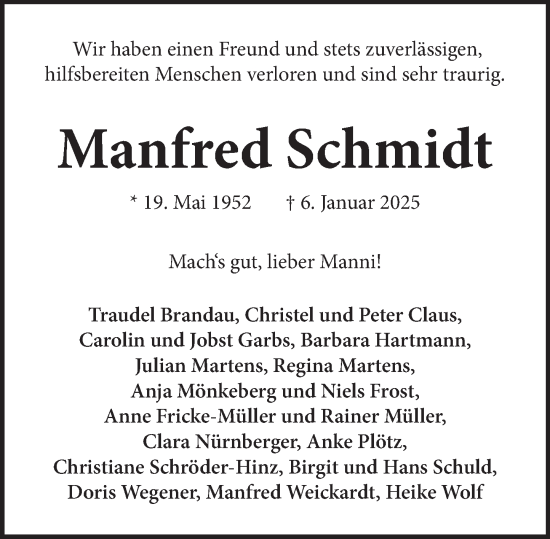 Wir haben einen Freund und stets zuverlässigen, hilfsbereiten Menschen verloren und sind sehr traurig.

Manfred Schmidt

* 19. Mai 1952 † 6. Januar 2025

Mach‘s gut, lieber Manni!

Traudel Brandau, Christel und Peter Claus, Carolin und Jobst Garbs, Barbara Hartmann, Julian Martens, Regina Martens, Anja Mönkeberg und Niels Frost, Anne Fricke-Müller und Rainer Müller, Clara Nürnberger, Anke Plötz, Christiane Schröder-Hinz, Birgit und Hans Schuld, Doris Wegener, Manfred Weickardt, Heike Wolf